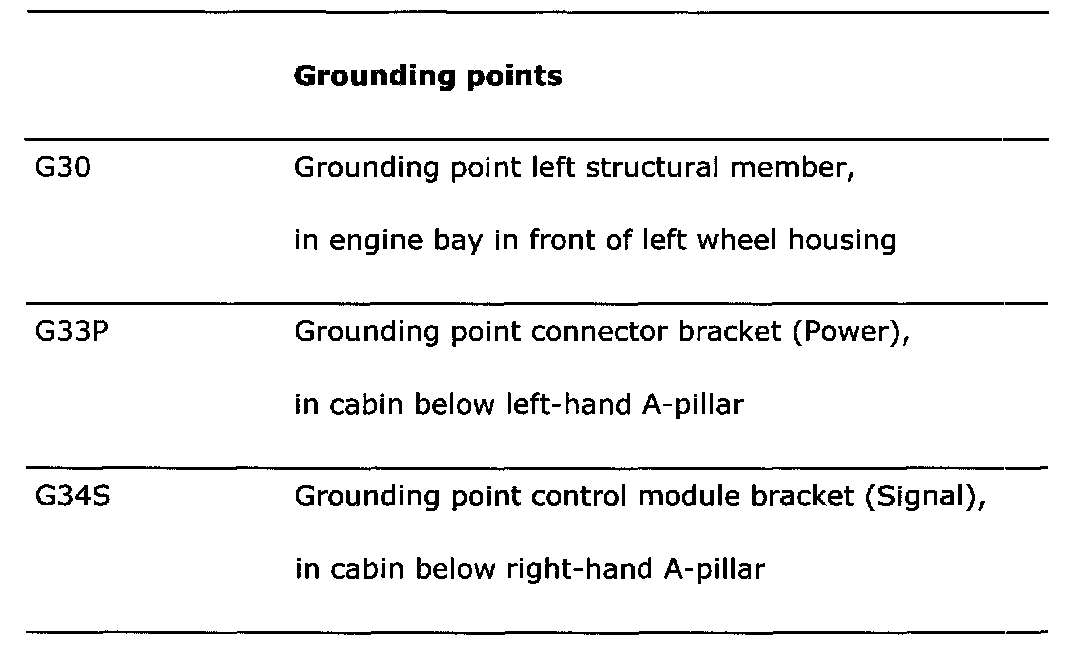 | | **Grounding points** |
|---|---|
| G30 | Grounding point left structural member, in engine bay in front of left wheel housing |
| G33P | Grounding point connector bracket (Power), in cabin below left-hand A-pillar |
| G34S | Grounding point control module bracket (Signal), in cabin below right-hand A-pillar |